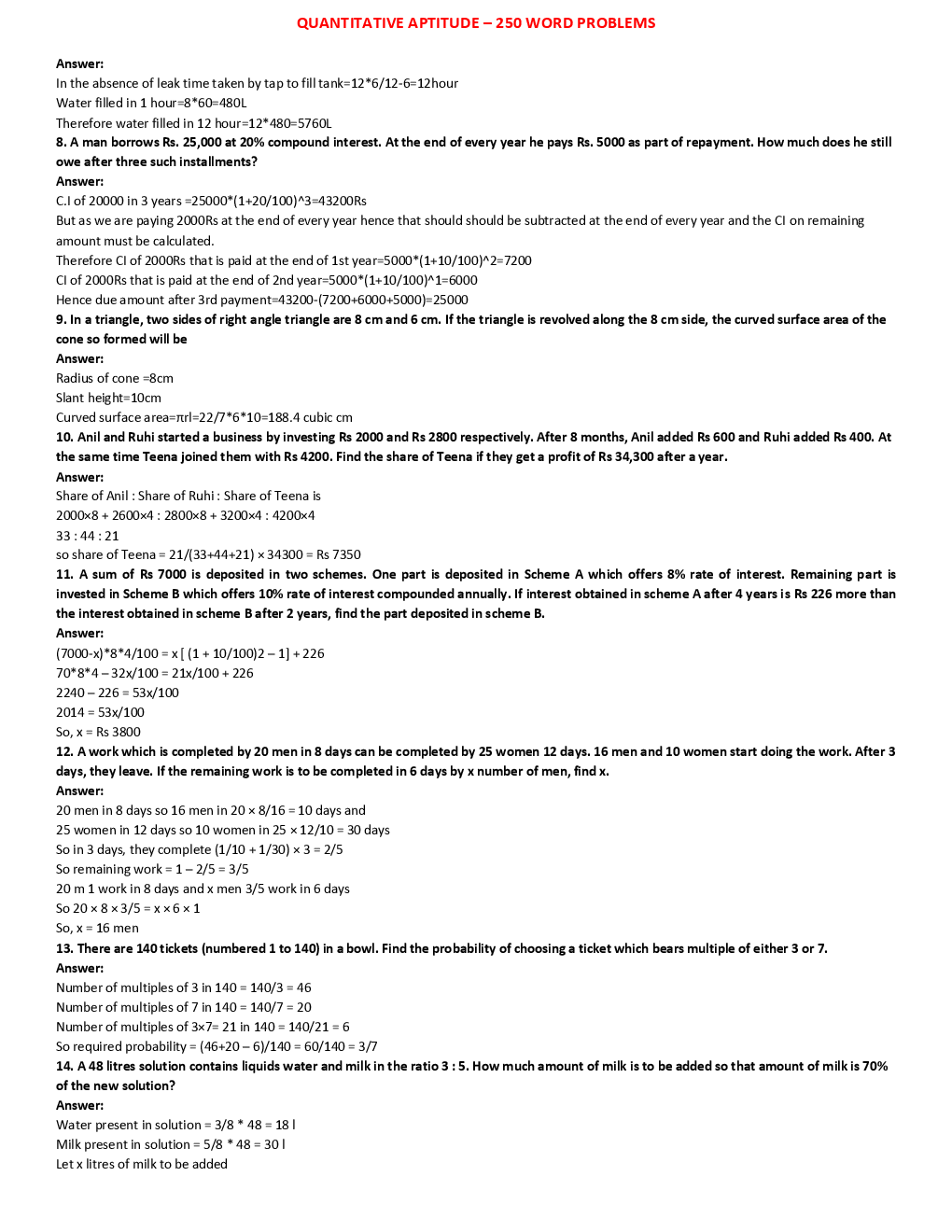 QUANTITATIVE APTITUDE – 250 WORD PROBLEMS

Answer:
In the absence of leak time taken by tap to fill tank=12*6/12-6=12hour
Water filled in 1 hour=8*60=480L
Therefore water filled in 12 hour=12*480=5760L

8. A man borrows Rs. 25,000 at 20% compound interest. At the end of every year he pays Rs. 5000 as part of repayment. How much does he still owe after three such installments?
Answer:
C.I of 20000 in 3 years =25000*(1+20/100)^3=43200Rs
But as we are paying 2000Rs at the end of every year hence that should should be subtracted at the end of every year and the CI on remaining amount must be calculated.
Therefore CI of 2000Rs that is paid at the end of 1st year=5000*(1+10/100)^2=7200
CI of 2000Rs that is paid at the end of 2nd year=5000*(1+10/100)^1=6000
Hence due amount after 3rd payment=43200-(7200+6000+5000)=25000

9. In a triangle, two sides of right angle triangle are 8 cm and 6 cm. If the triangle is revolved along the 8 cm side, the curved surface area of the cone so formed will be
Answer:
Radius of cone =8cm
Slant height=10cm
Curved surface area=πrl=22/7*6*10=188.4 cubic cm

10. Anil and Ruhi started a business by investing Rs 2000 and Rs 2800 respectively. After 8 months, Anil added Rs 600 and Ruhi added Rs 400. At the same time Teena joined them with Rs 4200. Find the share of Teena if they get a profit of Rs 34,300 after a year.
Answer:
Share of Anil : Share of Ruhi : Share of Teena is
2000×8 + 2600×4 : 2800×8 + 3200×4 : 4200×4
33 : 44 : 21
so share of Teena = 21/(33+44+21) × 34300 = Rs 7350

11. A sum of Rs 7000 is deposited in two schemes. One part is deposited in Scheme A which offers 8% rate of interest. Remaining part is invested in Scheme B which offers 10% rate of interest compounded annually. If interest obtained in scheme A after 4 years is Rs 226 more than the interest obtained in scheme B after 2 years, find the part deposited in scheme B.
Answer:
(7000-x)*8*4/100 = x [ (1 + 10/100)2 – 1] + 226
70*8*4 – 32x/100 = 21x/100 + 226
2240 – 226 = 53x/100
2014 = 53x/100
So, x = Rs 3800

12. A work which is completed by 20 men in 8 days can be completed by 25 women 12 days. 16 men and 10 women start doing the work. After 3 days, they leave. If the remaining work is to be completed in 6 days by x number of men, find x.
Answer:
20 men in 8 days so 16 men in 20 × 8/16 = 10 days and
25 women in 12 days so 10 women in 25 × 12/10 = 30 days
So in 3 days, they complete (1/10 + 1/30) × 3 = 2/5
So remaining work = 1 – 2/5 = 3/5
20 m 1 work in 8 days and x men 3/5 work in 6 days
So 20 × 8 × 3/5 = x × 6 × 1
So, x = 16 men

13. There are 140 tickets (numbered 1 to 140) in a bowl. Find the probability of choosing a ticket which bears multiple of either 3 or 7.
Answer:
Number of multiples of 3 in 140 = 140/3 = 46
Number of multiples of 7 in 140 = 140/7 = 20
Number of multiples of 3×7= 21 in 140 = 140/21 = 6
So required probability = (46+20 – 6)/140 = 60/140 = 3/7

14. A 48 litres solution contains liquids water and milk in the ratio 3 : 5. How much amount of milk is to be added so that amount of milk is 70% of the new solution?
Answer:
Water present in solution = 3/8 * 48 = 18 l
Milk present in solution = 5/8 * 48 = 30 l
Let x litres of milk to be added